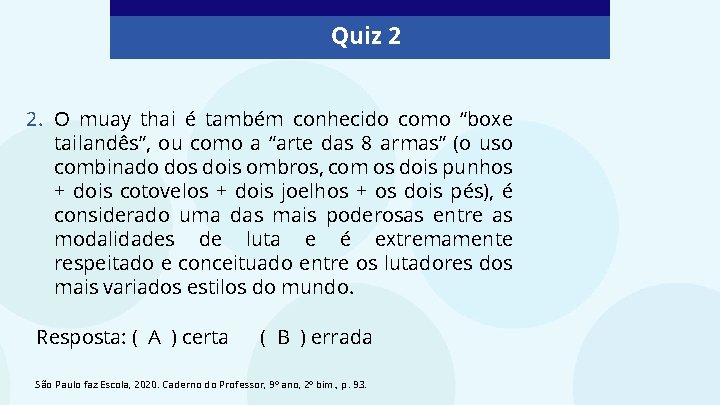 Quiz 2

2. O muay thai é também conhecido como “boxe tailandês”, ou como a “arte das 8 armas” (o uso combinado dos dois ombros, com os dois punhos + dois cotovelos + dois joelhos + os dois pés), é considerado uma das mais poderosas entre as modalidades de luta e é extremamente respeitado e conceituado entre os lutadores dos mais variados estilos do mundo.

Resposta: ( A ) certa ( B ) errada

São Paulo faz Escola, 2020. Caderno do Professor, 9º ano, 2º bim., p. 93.